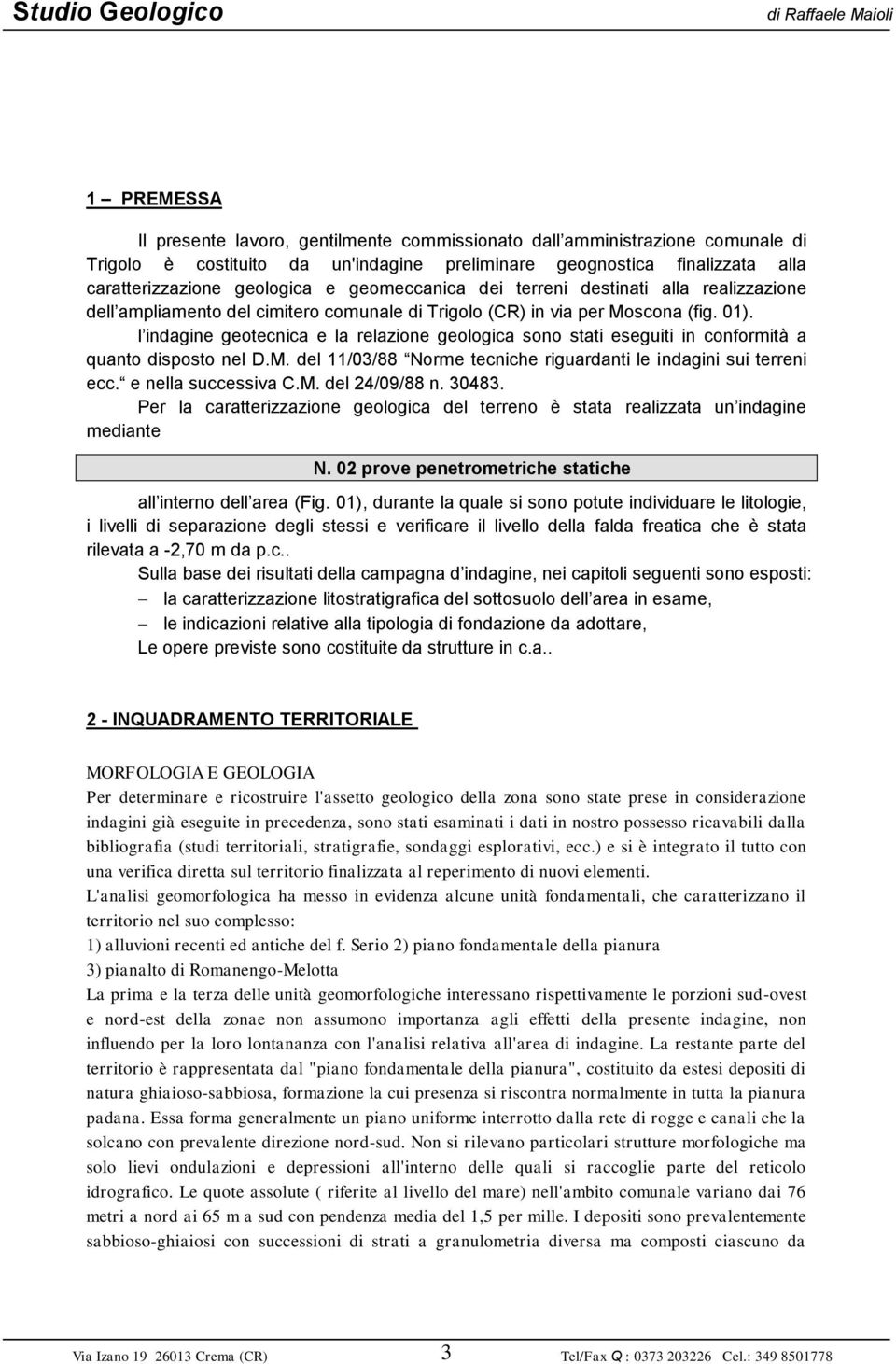 Studio Geologico di Raffaele Maioli

1 – PREMESSA

Il presente lavoro, gentilmente commissionato dall amministrazione comunale di Trigolo è costituito da un'indagine preliminare geognostica finalizzata alla caratterizzazione geologica e geomeccanica dei terreni destinati alla realizzazione dell ampliamento del cimitero comunale di Trigolo (CR) in via per Moscona (fig. 01).
l indagine geotecnica e la relazione geologica sono stati eseguiti in conformità a quanto disposto nel D.M. del 11/03/88 Norme tecniche riguardanti le indagini sui terreni ecc. e nella successiva C.M. del 24/09/88 n. 30483.
Per la caratterizzazione geologica del terreno è stata realizzata un indagine mediante

N. 02 prove penetrometriche statiche

all interno dell area (Fig. 01), durante la quale si sono potute individuare le litologie, i livelli di separazione degli stessi e verificare il livello della falda freatica che è stata rilevata a -2,70 m da p.c..
Sulla base dei risultati della campagna d indagine, nei capitoli seguenti sono esposti:
– la caratterizzazione litostratigrafica del sottosuolo dell area in esame,
– le indicazioni relative alla tipologia di fondazione da adottare,
Le opere previste sono costituite da strutture in c.a..

2 - INQUADRAMENTO TERRITORIALE

MORFOLOGIA E GEOLOGIA
Per determinare e ricostruire l'assetto geologico della zona sono state prese in considerazione indagini già eseguite in precedenza, sono stati esaminati i dati in nostro possesso ricavabili dalla bibliografia (studi territoriali, stratigrafie, sondaggi esplorativi, ecc.) e si è integrato il tutto con una verifica diretta sul territorio finalizzata al reperimento di nuovi elementi.
L'analisi geomorfologica ha messo in evidenza alcune unità fondamentali, che caratterizzano il territorio nel suo complesso:
1) alluvioni recenti ed antiche del f. Serio 2) piano fondamentale della pianura
3) pianalto di Romanengo-Melotta
La prima e la terza delle unità geomorfologiche interessano rispettivamente le porzioni sud-ovest e nord-est della zonae non assumono importanza agli effetti della presente indagine, non influendo per la loro lontananza con l'analisi relativa all'area di indagine. La restante parte del territorio è rappresentata dal "piano fondamentale della pianura", costituito da estesi depositi di natura ghiaioso-sabbiosa, formazione la cui presenza si riscontra normalmente in tutta la pianura padana. Essa forma generalmente un piano uniforme interrotto dalla rete di rogge e canali che la solcano con prevalente direzione nord-sud. Non si rilevano particolari strutture morfologiche ma solo lievi ondulazioni e depressioni all'interno delle quali si raccoglie parte del reticolo idrografico. Le quote assolute ( riferite al livello del mare) nell'ambito comunale variano dai 76 metri a nord ai 65 m a sud con pendenza media del 1,5 per mille. I depositi sono prevalentemente sabbioso-ghiaiosi con successioni di strati a granulometria diversa ma composti ciascuno da

Via Izano 19 26013 Crema (CR) 3 Tel/Fax Q : 0373 203226 Cel.: 349 8501778